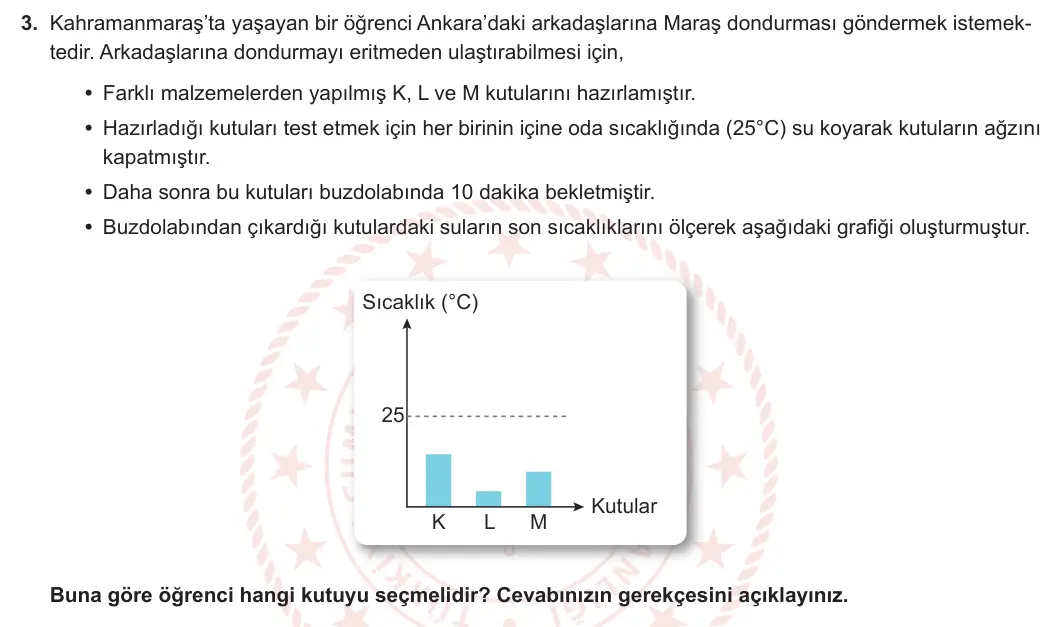 3. Kahramanmaraş'ta yaşayan bir öğrenci Ankara'daki arkadaşlarına Maraş dondurması göndermek istemektedir. Arkadaşlarına dondurmayı eritmeden ulaştırabilmesi için,

• Farklı malzemelerden yapılmış K, L ve M kutularını hazırlamıştır.

• Hazırladığı kutuları test etmek için her birinin içine oda sıcaklığında (25°C) su koyarak kutuların ağzını kapatmıştır.

• Daha sonra bu kutuları buzdolabında 10 dakika bekletmiştir.

• Buzdolabından çıkardığı kutulardaki suların son sıcaklıklarını ölçerek aşağıdaki grafiği oluşturmuştur.

Sıcaklık (°C)
25
K L M
Kutular

Buna göre öğrenci hangi kutuyu seçmelidir? Cevabınızın gerekçesini açıklayınız.